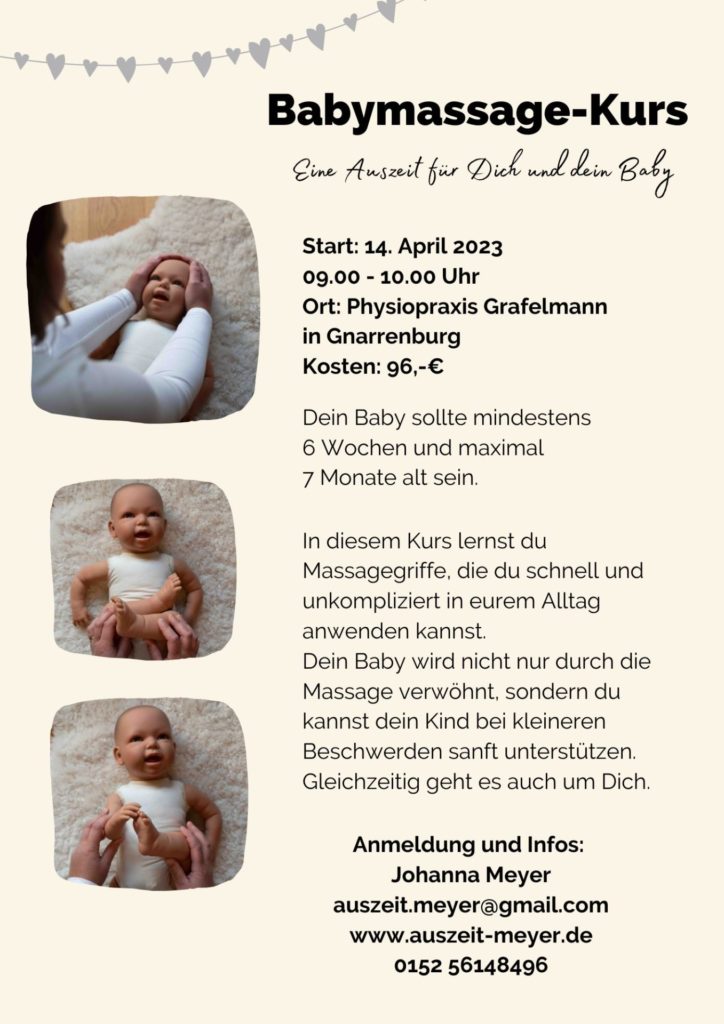 Babymassage-Kurs

Eine Auszeit für Dich und dein Baby

Start: 14. April 2023
09.00 - 10.00 Uhr
Ort: Physiopraxis Grafelmann in Gnarrenburg
Kosten: 96,-€

Dein Baby sollte mindestens 6 Wochen und maximal 7 Monate alt sein.

In diesem Kurs lernst du Massagegriffe, die du schnell und unkompliziert in eurem Alltag anwenden kannst.
Dein Baby wird nicht nur durch die Massage verwöhnt, sondern du kannst dein Kind bei kleineren Beschwerden sanft unterstützen. Gleichzeitig geht es auch um Dich.

Anmeldung und Infos:
Johanna Meyer
auszeit.meyer@gmail.com
www.auszeit-meyer.de
0152 56148496